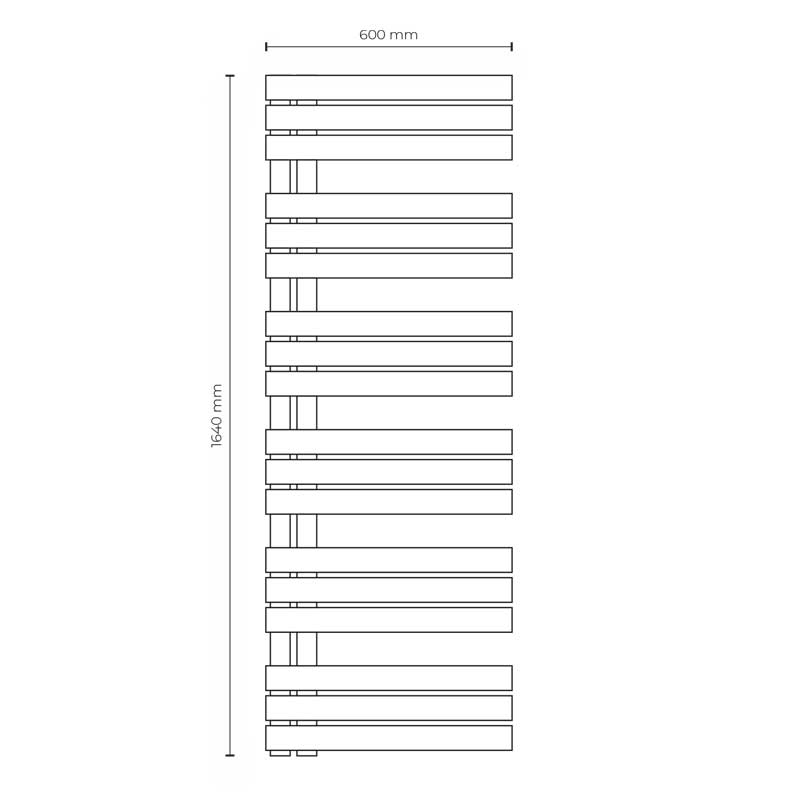 600 mm

1640 mm